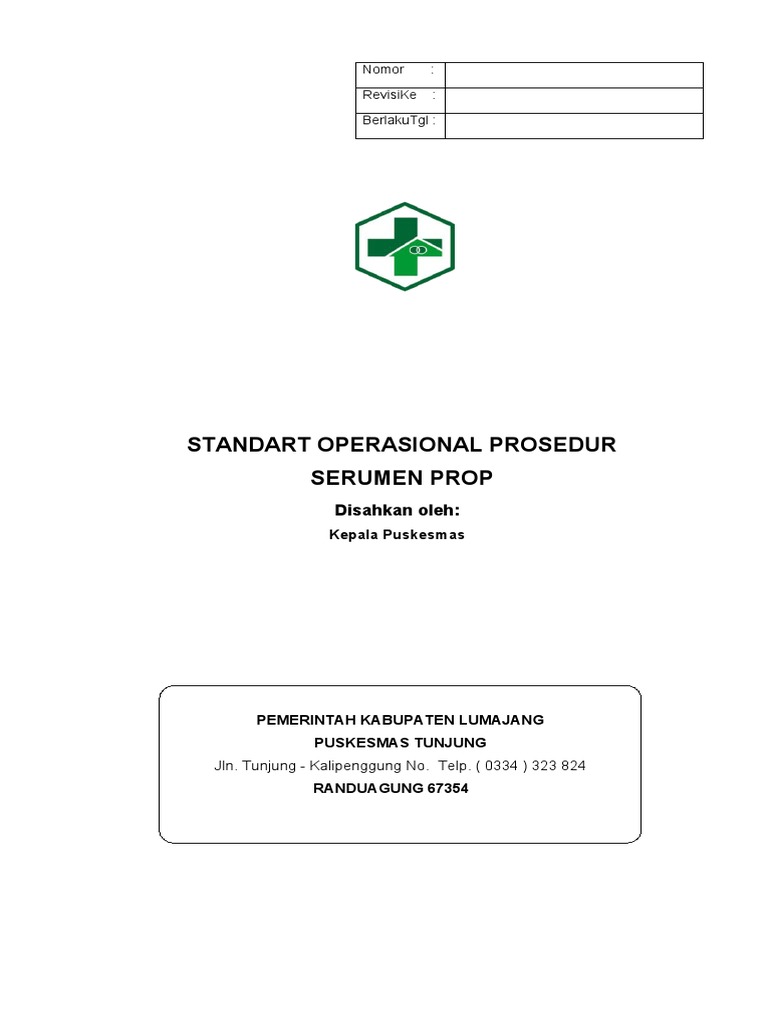 | Nomor : | |
|---|---|
| RevisiKe : | |
| BerlakuTgl : | |

STANDART OPERASIONAL PROSEDUR
SERUMEN PROP

Disahkan oleh:
Kepala Puskesmas

PEMERINTAH KABUPATEN LUMAJANG
PUSKESMAS TUNJUNG
Jln. Tunjung - Kalipenggung No. Telp. ( 0334 ) 323 824
RANDUAGUNG 67354